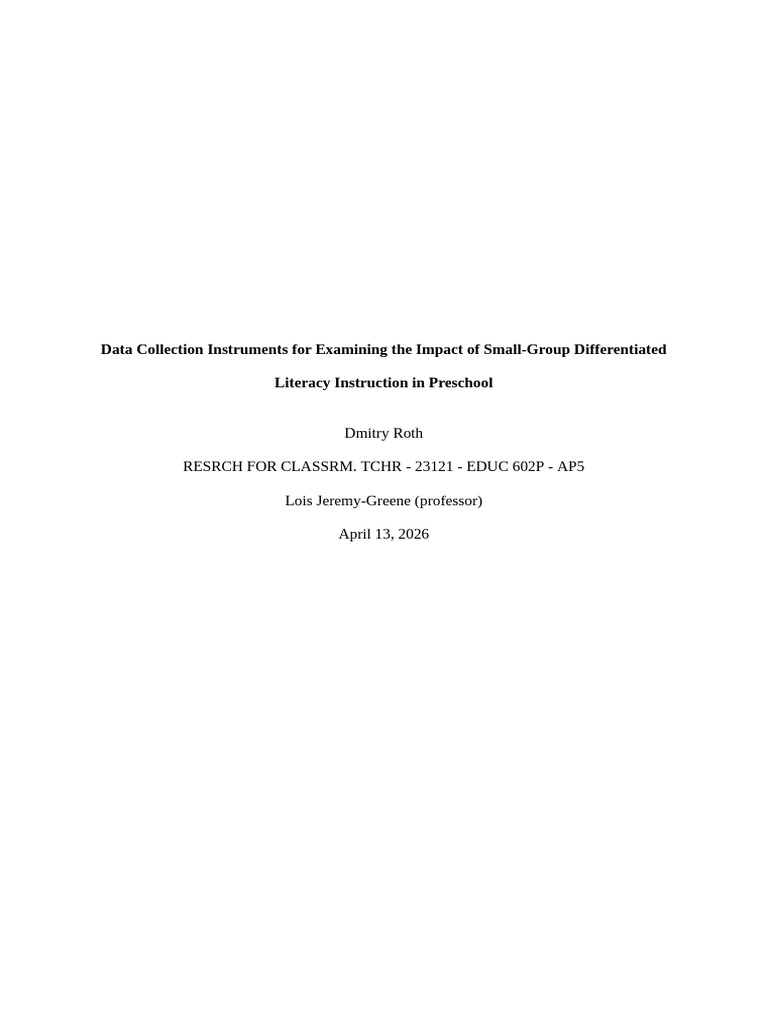 Data Collection Instruments for Examining the Impact of Small-Group Differentiated Literacy Instruction in Preschool

Dmitry Roth

RESRCH FOR CLASSRM. TCHR - 23121 - EDUC 602P - AP5

Lois Jeremy-Greene (professor)

April 13, 2026